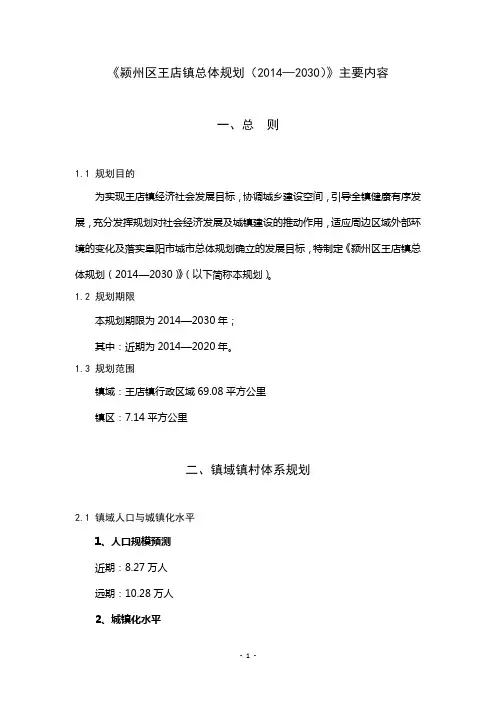 《颍州区王店镇总体规划（2014—2030）》主要内容

一、总　则

1.1 规划目的

为实现王店镇经济社会发展目标，协调城乡建设空间，引导全镇健康有序发展，充分发挥规划对社会经济发展及城镇建设的推动作用，适应周边区域外部环境的变化及落实阜阳市城市总体规划确立的发展目标，特制定《颍州区王店镇总体规划（2014—2030）》（以下简称本规划）。

1.2 规划期限

本规划期限为 2014—2030 年；

其中：近期为 2014—2020 年。

1.3 规划范围

镇域：王店镇行政区域 69.08 平方公里

镇区：7.14 平方公里

二、镇域镇村体系规划

2.1 镇域人口与城镇化水平

1、人口规模预测

近期：8.27 万人

远期：10.28 万人

2、城镇化水平

- 1 -